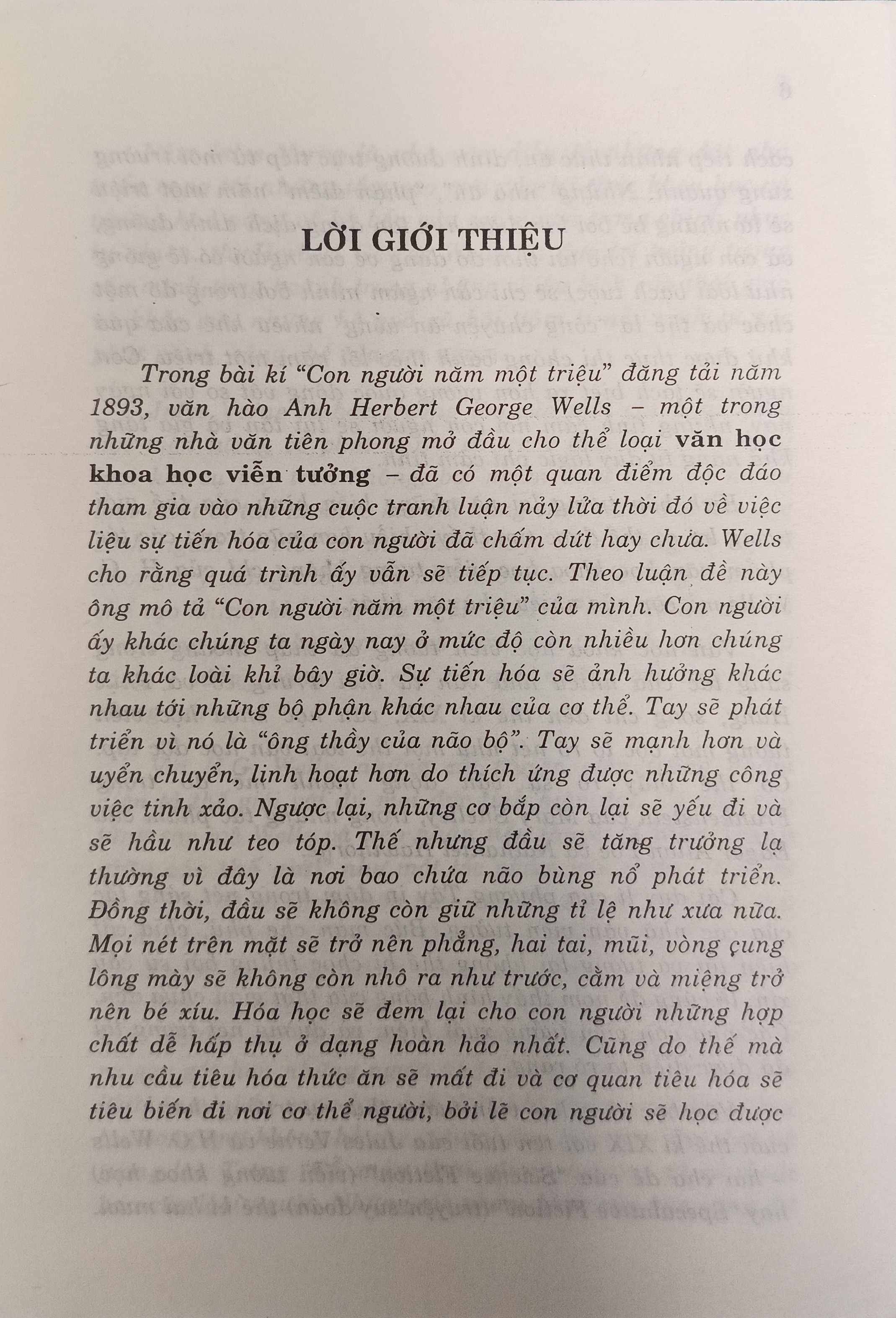 LỜI GIỚI THIỆU

Trong bài kí "Con người năm một triệu" đăng tải năm 1893, văn hào Anh Herbert George Wells – một trong những nhà văn tiên phong mở đầu cho thể loại văn học khoa học viễn tưởng – đã có một quan điểm độc đáo tham gia vào những cuộc tranh luận nảy lửa thời đó về việc liệu sự tiến hóa của con người đã chấm dứt hay chưa. Wells cho rằng quá trình ấy vẫn sẽ tiếp tục. Theo luận đề này ông mô tả "Con người năm một triệu" của mình. Con người ấy khác chúng ta ngày nay ở mức độ còn nhiều hơn chúng ta khác loài khỉ bây giờ. Sự tiến hóa sẽ ảnh hưởng khác nhau tới những bộ phận khác nhau của cơ thể. Tay sẽ phát triển vì nó là "ông thầy của não bộ". Tay sẽ mạnh hơn và uyển chuyển, linh hoạt hơn do thích ứng được những công việc tinh xảo. Ngược lại, những cơ bắp còn lại sẽ yếu đi và sẽ hầu như teo tóp. Thế nhưng đầu sẽ tăng trưởng lạ thường vì đây là nơi bao chứa não bùng nổ phát triển. Đồng thời, đầu sẽ không còn giữ những tỉ lệ như xưa nữa. Mọi nét trên mặt sẽ trở nên phẳng, hai tai, mũi, vòng cung lông mày sẽ không còn nhô ra như trước, cằm và miệng trở nên bé xíu. Hóa học sẽ đem lại cho con người những hợp chất dễ hấp thụ ở dạng hoàn hảo nhất. Cũng do thế mà nhu cầu tiêu hóa thức ăn sẽ mất đi và cơ quan tiêu hóa sẽ tiêu biến đi nơi cơ thể người, bởi lẽ con người sẽ học được